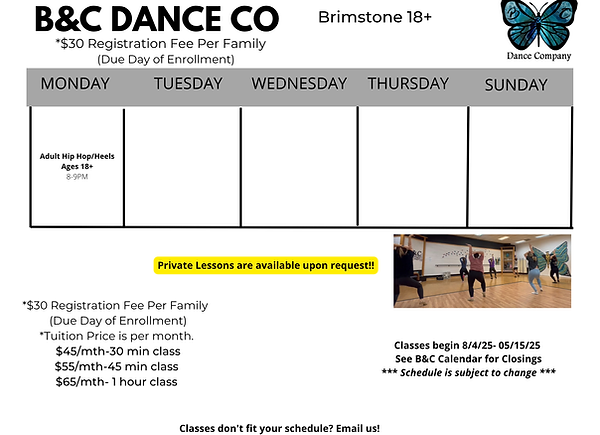 B&C DANCE CO

Brimstone 18+

Dance Company

*$30 Registration Fee Per Family
(Due Day of Enrollment)

| MONDAY | TUESDAY | WEDNESDAY | THURSDAY | SUNDAY |
|---|---|---|---|---|
| Adult Hip Hop/Heels Ages 18+ 8-9PM | | | | |

Private Lessons are available upon request!!

*$30 Registration Fee Per Family
(Due Day of Enrollment)
*Tuition Price is per month.
$45/mth-30 min class
$55/mth-45 min class
$65/mth- 1 hour class

Classes begin 8/4/25- 05/15/25
See B&C Calendar for Closings
*** Schedule is subject to change ***

Classes don't fit your schedule? Email us!